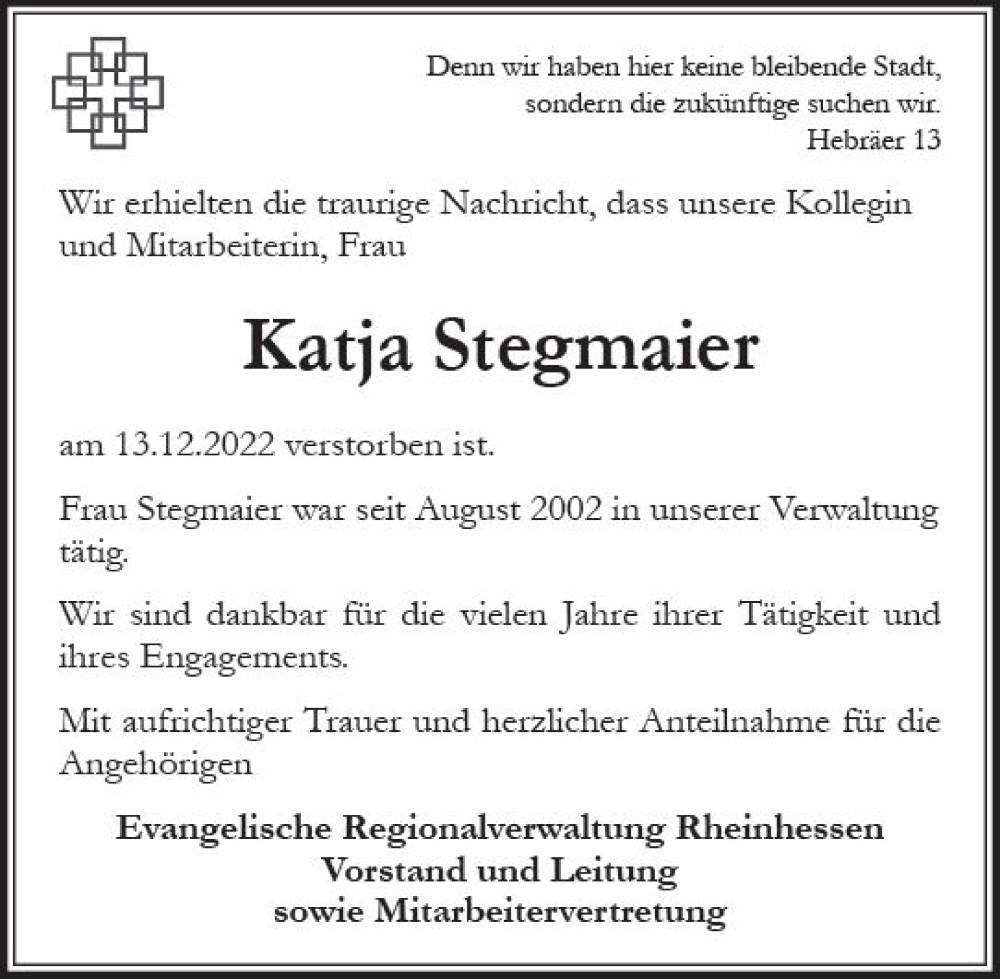 Denn wir haben hier keine bleibende Stadt, sondern die zukünftige suchen wir.
Hebräer 13

Wir erhielten die traurige Nachricht, dass unsere Kollegin und Mitarbeiterin, Frau

Katja Stegmaier

am 13.12.2022 verstorben ist.

Frau Stegmaier war seit August 2002 in unserer Verwaltung tätig.

Wir sind dankbar für die vielen Jahre ihrer Tätigkeit und ihres Engagements.

Mit aufrichtiger Trauer und herzlicher Anteilnahme für die Angehörigen

Evangelische Regionalverwaltung Rheinhessen
Vorstand und Leitung
sowie Mitarbeitervertretung